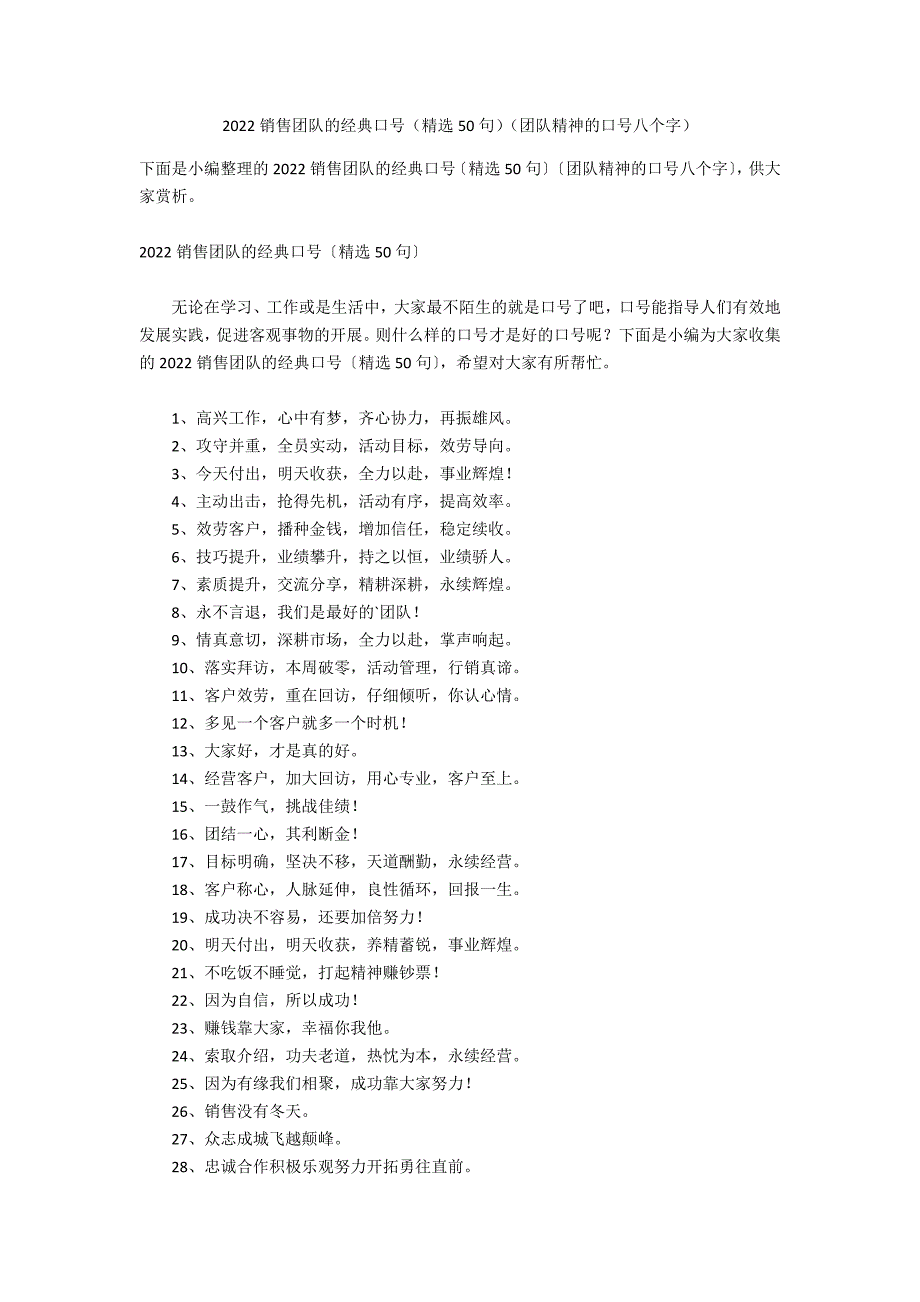 2022 销售团队的经典口号（精选 50 句）（团队精神的口号八个字）

下面是小编整理的 2022 销售团队的经典口号〔精选 50 句〕〔团队精神的口号八个字〕，供大家赏析。

2022 销售团队的经典口号〔精选 50 句〕

无论在学习、工作或是生活中，大家最不陌生的就是口号了吧，口号能指导人们有效地发展实践，促进客观事物的开展。则什么样的口号才是好的口号呢？下面是小编为大家收集的 2022 销售团队的经典口号〔精选 50 句〕，希望对大家有所帮忙。

1、高兴工作，心中有梦，齐心协力，再振雄风。
2、攻守并重，全员实动，活动目标，效劳导向。
3、今天付出，明天收获，全力以赴，事业辉煌！
4、主动出击，抢得先机，活动有序，提高效率。
5、效劳客户，播种金钱，增加信任，稳定续收。
6、技巧提升，业绩攀升，持之以恒，业绩骄人。
7、素质提升，交流分享，精耕深耕，永续辉煌。
8、永不言退，我们是最好的`团队！
9、情真意切，深耕市场，全力以赴，掌声响起。
10、落实拜访，本周破零，活动管理，行销真谛。
11、客户效劳，重在回访，仔细倾听，你认心情。
12、多见一个客户就多一个时机！
13、大家好，才是真的好。
14、经营客户，加大回访，用心专业，客户至上。
15、一鼓作气，挑战佳绩！
16、团结一心，其利断金！
17、目标明确，坚决不移，天道酬勤，永续经营。
18、客户称心，人脉延伸，良性循环，回报一生。
19、成功决不容易，还要加倍努力！
20、明天付出，明天收获，养精蓄锐，事业辉煌。
21、不吃饭不睡觉，打起精神赚钞票！
22、因为自信，所以成功！
23、赚钱靠大家，幸福你我他。
24、索取介绍，功夫老道，热忱为本，永续经营。
25、因为有缘我们相聚，成功靠大家努力！
26、销售没有冬天。
27、众志成城飞越颠峰。
28、忠诚合作积极乐观努力开拓勇往直前。